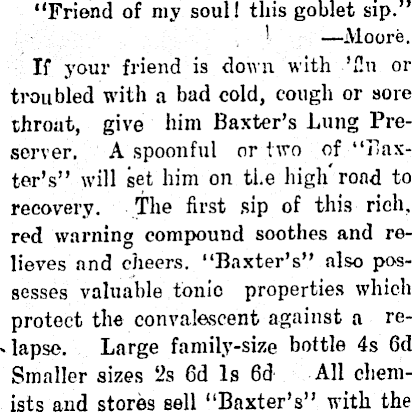 "Friend of my soul! this goblet sip."

—Moore.

If your friend is down with 'flu or troubled with a bad cold, cough or sore throat, give him Baxter's Lung Preserver. A spoonful or two of "Baxter's" will set him on the high road to recovery. The first sip of this rich, red warning compound soothes and relieves and cheers. "Baxter's" also possesses valuable tonic properties which protect the convalescent against a relapse. Large family-size bottle 4s 6d Smaller sizes 2s 6d 1s 6d All chemists and stores sell "Baxter's" with the